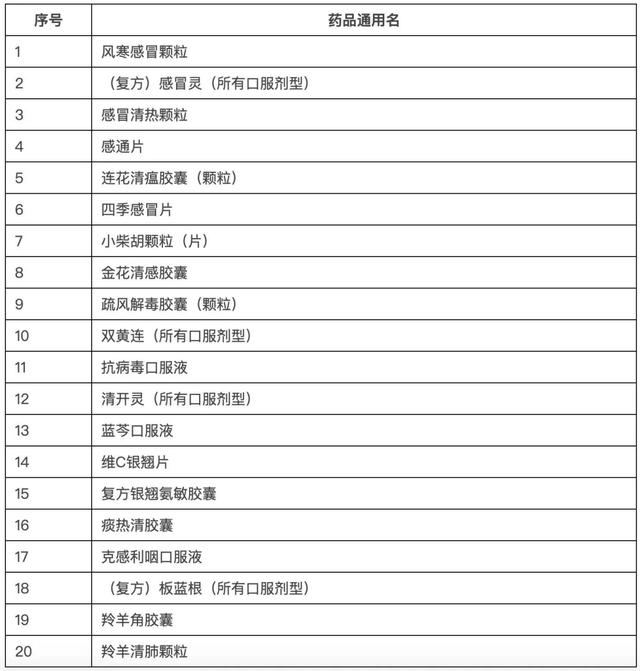 | 序号 | 药品通用名 |
|---|---|
| 1 | 风寒感冒颗粒 |
| 2 | （复方）感冒灵（所有口服剂型） |
| 3 | 感冒清热颗粒 |
| 4 | 感通片 |
| 5 | 连花清瘟胶囊（颗粒） |
| 6 | 四季感冒片 |
| 7 | 小柴胡颗粒（片） |
| 8 | 金花清感胶囊 |
| 9 | 疏风解毒胶囊（颗粒） |
| 10 | 双黄连（所有口服剂型） |
| 11 | 抗病毒口服液 |
| 12 | 清开灵（所有口服剂型） |
| 13 | 蓝芩口服液 |
| 14 | 维C银翘片 |
| 15 | 复方银翘氨敏胶囊 |
| 16 | 痰热清胶囊 |
| 17 | 克感利咽口服液 |
| 18 | （复方）板蓝根（所有口服剂型） |
| 19 | 羚羊角胶囊 |
| 20 | 羚羊清肺颗粒 |